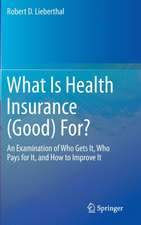 Robert D. Lieberthal

What Is Health Insurance (Good) For?

An Examination of Who Gets It, Who Pays for It, and How to Improve It

Springer